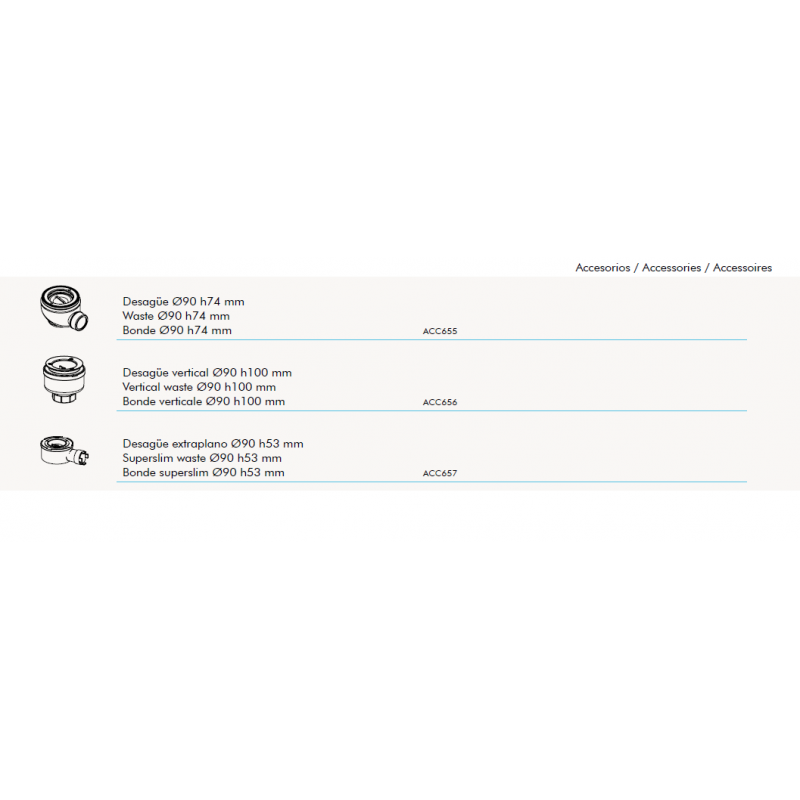 Accesorios / Accessories / Accessoires

Desagüe Ø90 h74 mm
Waste Ø90 h74 mm
Bonde Ø90 h74 mm
ACC655

Desagüe vertical Ø90 h100 mm
Vertical waste Ø90 h100 mm
Bonde verticale Ø90 h100 mm
ACC656

Desagüe extraplano Ø90 h53 mm
Superslim waste Ø90 h53 mm
Bonde superslim Ø90 h53 mm
ACC657